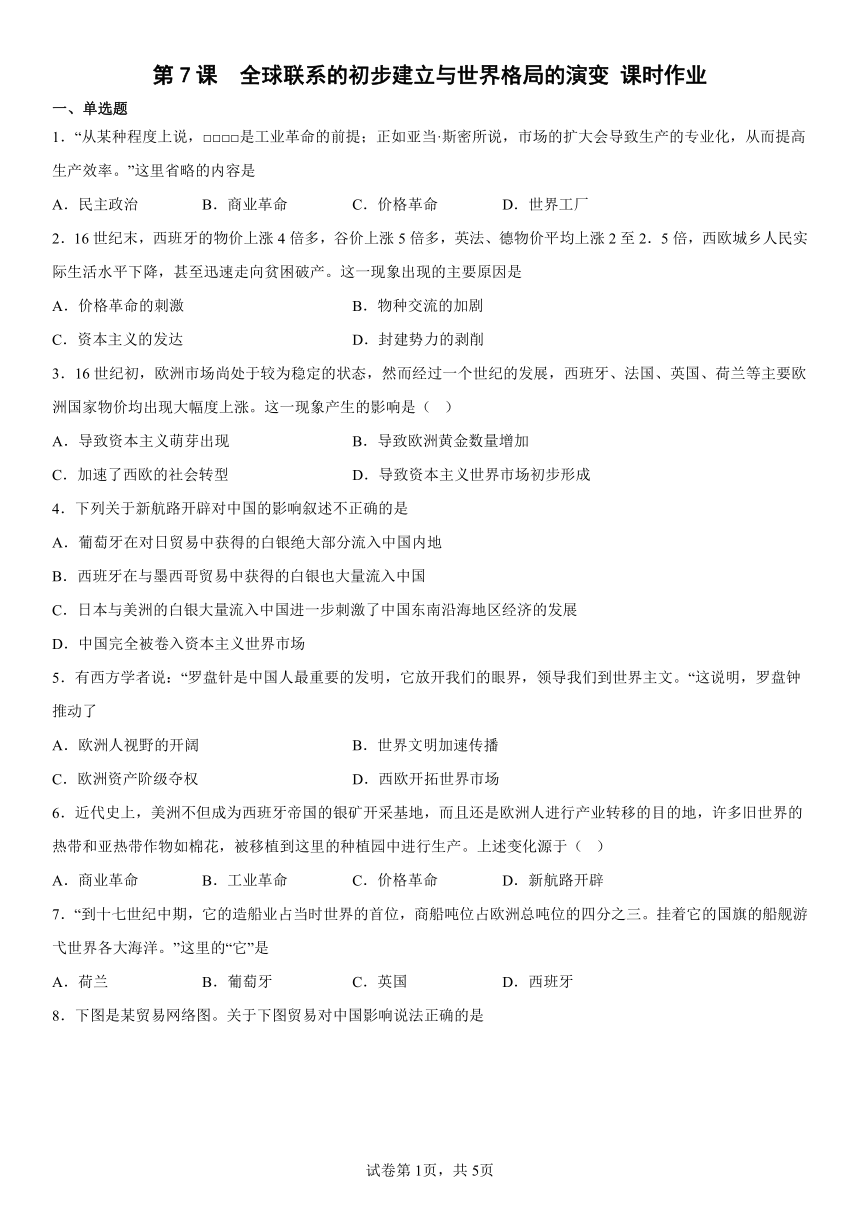 第 7 课　全球联系的初步建立与世界格局的演变 课时作业

一、单选题

1．“从某种程度上说，□□□□是工业革命的前提；正如亚当·斯密所说，市场的扩大会导致生产的专业化，从而提高生产效率。”这里省略的内容是

A．民主政治　　B．商业革命　　C．价格革命　　D．世界工厂

2．16 世纪末，西班牙的物价上涨 4 倍多，谷价上涨 5 倍多，英法、德物价平均上涨 2 至 2．5 倍，西欧城乡人民实际生活水平下降，甚至迅速走向贫困破产。这一现象出现的主要原因是

A．价格革命的刺激　　B．物种交流的加剧

C．资本主义的发达　　D．封建势力的剥削

3．16 世纪初，欧洲市场尚处于较为稳定的状态，然而经过一个世纪的发展，西班牙、法国、英国、荷兰等主要欧洲国家物价均出现大幅度上涨。这一现象产生的影响是（　）

A．导致资本主义萌芽出现　　B．导致欧洲黄金数量增加

C．加速了西欧的社会转型　　D．导致资本主义世界市场初步形成

4．下列关于新航路开辟对中国的影响叙述不正确的是

A．葡萄牙在对日贸易中获得的白银绝大部分流入中国内地

B．西班牙在与墨西哥贸易中获得的白银也大量流入中国

C．日本与美洲的白银大量流入中国进一步刺激了中国东南沿海地区经济的发展

D．中国完全被卷入资本主义世界市场

5．有西方学者说：“罗盘针是中国人最重要的发明，它放开我们的眼界，领导我们到世界主文。“这说明，罗盘钟推动了

A．欧洲人视野的开阔　　B．世界文明加速传播

C．欧洲资产阶级夺权　　D．西欧开拓世界市场

6．近代史上，美洲不但成为西班牙帝国的银矿开采基地，而且还是欧洲人进行产业转移的目的地，许多旧世界的热带和亚热带作物如棉花，被移植到这里的种植园中进行生产。上述变化源于（　）

A．商业革命　　B．工业革命　　C．价格革命　　D．新航路开辟

7．“到十七世纪中期，它的造船业占当时世界的首位，商船吨位占欧洲总吨位的四分之三。挂着它的国旗的船舰游弋世界各大海洋。”这里的“它”是

A．荷兰　　B．葡萄牙　　C．英国　　D．西班牙

8．下图是某贸易网络图。关于下图贸易对中国影响说法正确的是

试卷第 1页，共 5页